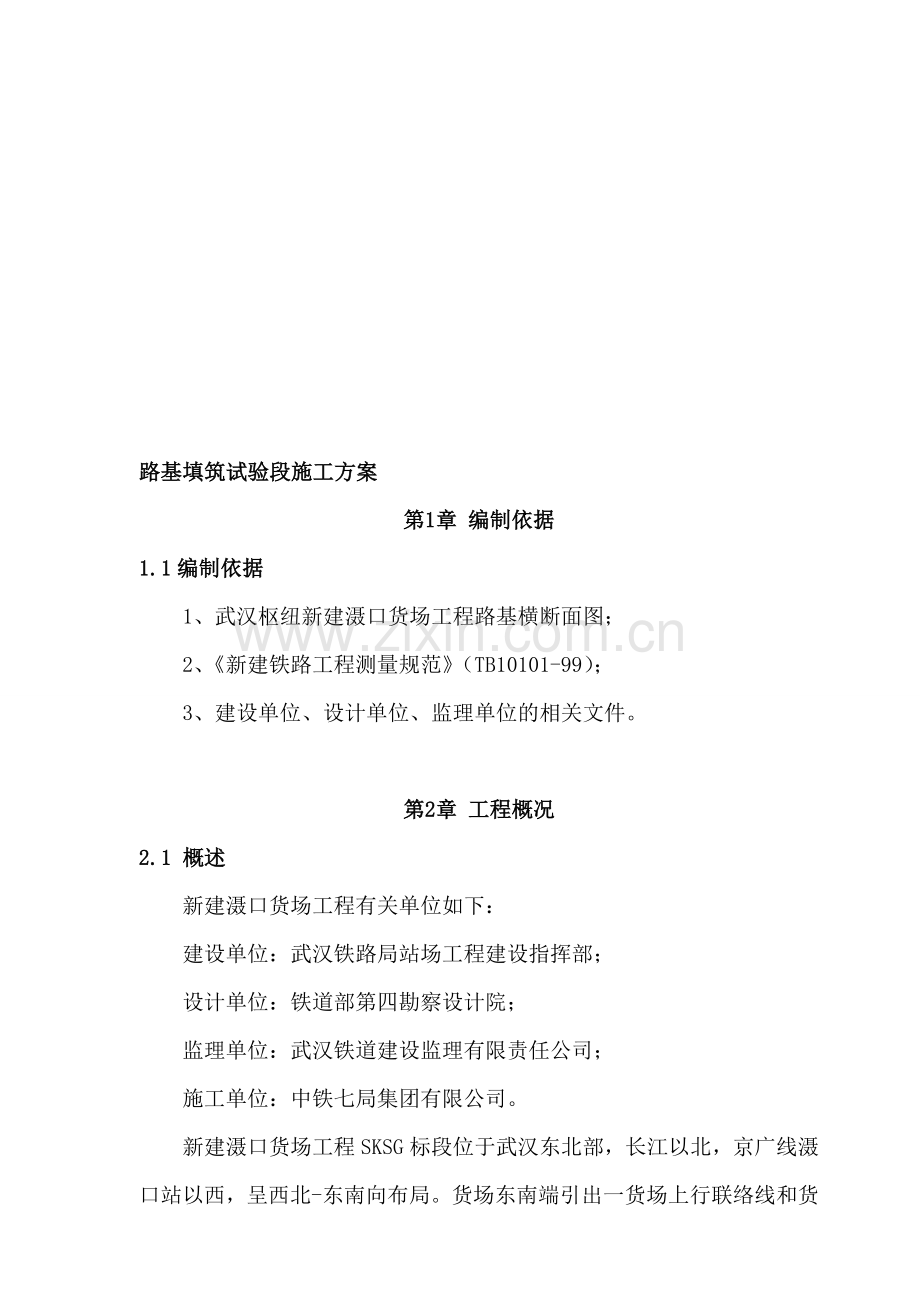 路基填筑试验段施工方案

第1章 编制依据

1.1编制依据

1、武汉枢纽新建滠口货场工程路基横断面图；

2、《新建铁路工程测量规范》(TB10101-99)；

3、建设单位、设计单位、监理单位的相关文件。

第2章 工程概况

2.1 概述

新建滠口货场工程有关单位如下：

建设单位：武汉铁路局站场工程建设指挥部；

设计单位：铁道部第四勘察设计院；

监理单位：武汉铁道建设监理有限责任公司；

施工单位：中铁七局集团有限公司。

新建滠口货场工程SKSG标段位于武汉东北部，长江以北，京广线滠口站以西，呈西北-东南向布局。货场东南端引出一货场上行联络线和货

www.zixin.com.cn